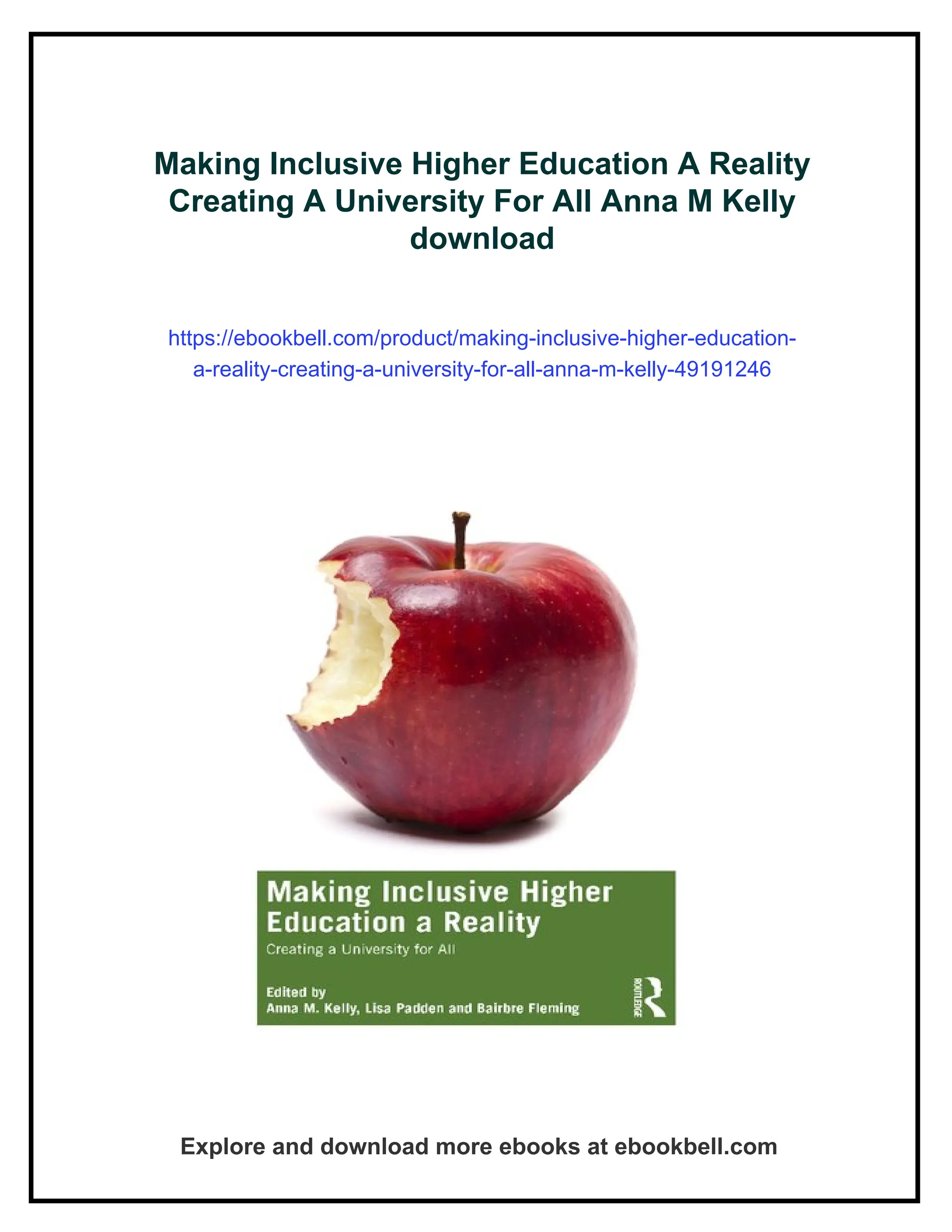 Making Inclusive Higher Education A Reality Creating A University For All Anna M Kelly download

https://ebookbell.com/product/making-inclusive-higher-education-a-reality-creating-a-university-for-all-anna-m-kelly-49191246

Making Inclusive Higher Education a Reality

Creating a University for All

Edited by
Anna M. Kelly, Lisa Padden and Bairbre Fleming

ROUTLEDGE

Explore and download more ebooks at ebookbell.com